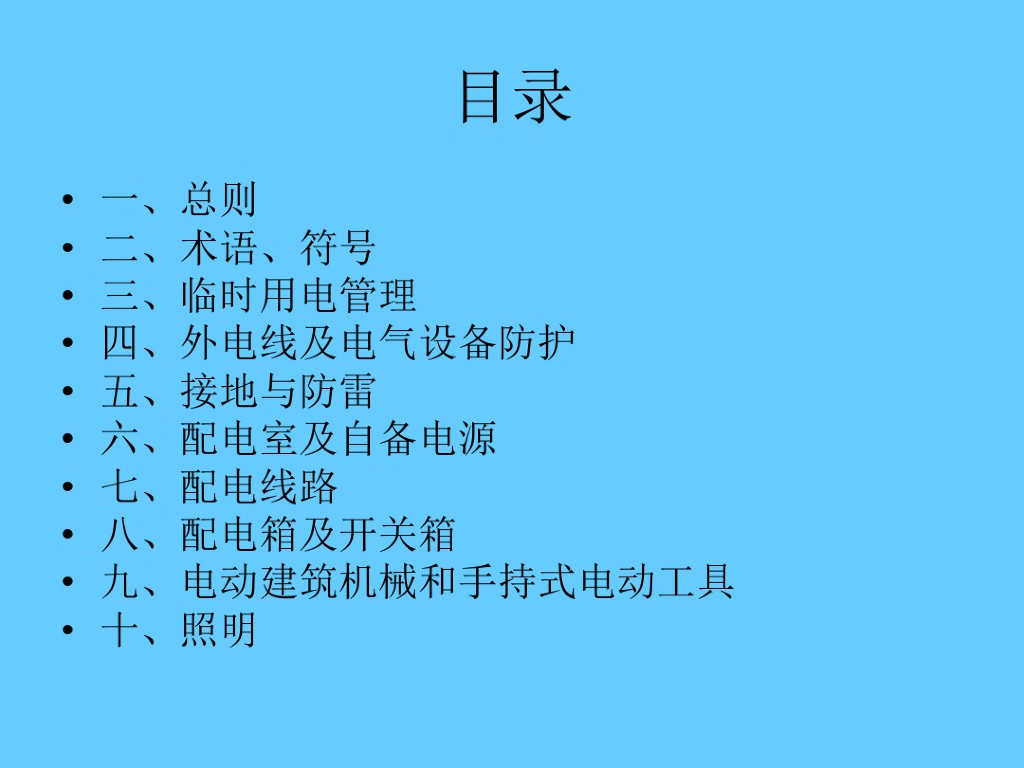 目录

• 一、总则
• 二、术语、符号
• 三、临时用电管理
• 四、外电线及电气设备防护
• 五、接地与防雷
• 六、配电室及自备电源
• 七、配电线路
• 八、配电箱及开关箱
• 九、电动建筑机械和手持式电动工具
• 十、照明